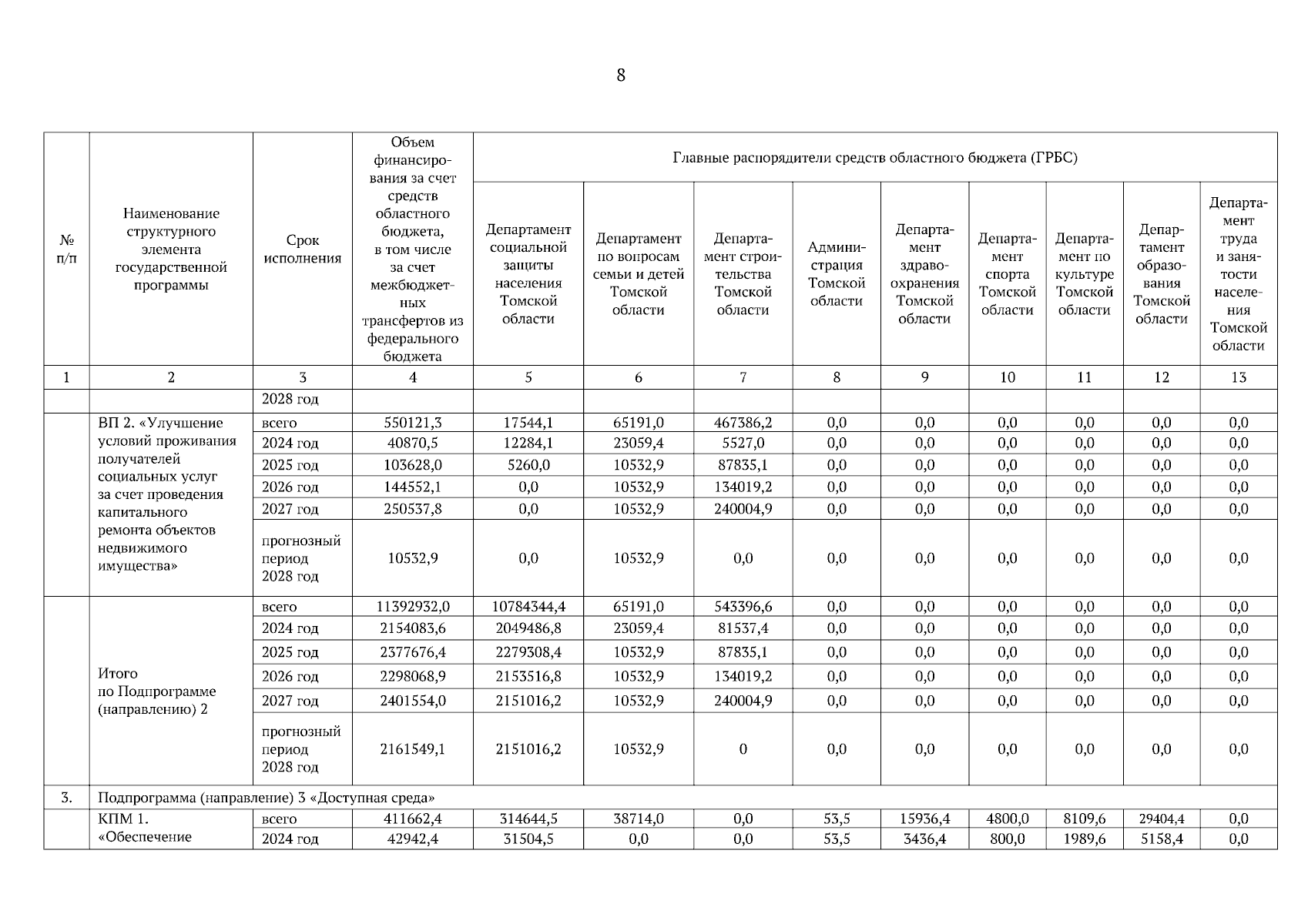 8

| № п/п | Наименование структурного элемента государственной программы | Срок исполнения | Объем финансирования за счет средств областного бюджета, в том числе за счет межбюджетных трансфертов из федерального бюджета | Главные распорядители средств областного бюджета (ГРБС) | | | | | | | | |
|---|---|---|---|---|---|---|---|---|---|---|---|---|
| | | | | Департамент социальной защиты населения Томской области | Департамент по вопросам семьи и детей Томской области | Департамент строительства Томской области | Администрация Томской области | Департамент здравоохранения Томской области | Департамент спорта Томской области | Департамент по культуре Томской области | Департамент образования Томской области | Департамент труда и занятости населения Томской области |
| 1 | 2 | 3 | 4 | 5 | 6 | 7 | 8 | 9 | 10 | 11 | 12 | 13 |
| | | 2028 год | | | | | | | | | | |
| | ВП 2. «Улучшение условий проживания получателей социальных услуг за счет проведения капитального ремонта объектов недвижимого имущества» | всего | 550121,3 | 17544,1 | 65191,0 | 467386,2 | 0,0 | 0,0 | 0,0 | 0,0 | 0,0 | 0,0 |
| | | 2024 год | 40870,5 | 12284,1 | 23059,4 | 5527,0 | 0,0 | 0,0 | 0,0 | 0,0 | 0,0 | 0,0 |
| | | 2025 год | 103628,0 | 5260,0 | 10532,9 | 87835,1 | 0,0 | 0,0 | 0,0 | 0,0 | 0,0 | 0,0 |
| | | 2026 год | 144552,1 | 0,0 | 10532,9 | 134019,2 | 0,0 | 0,0 | 0,0 | 0,0 | 0,0 | 0,0 |
| | | 2027 год | 250537,8 | 0,0 | 10532,9 | 240004,9 | 0,0 | 0,0 | 0,0 | 0,0 | 0,0 | 0,0 |
| | | прогнозный период 2028 год | 10532,9 | 0,0 | 10532,9 | 0,0 | 0,0 | 0,0 | 0,0 | 0,0 | 0,0 | 0,0 |
| | Итого по Подпрограмме (направлению) 2 | всего | 11392932,0 | 10784344,4 | 65191,0 | 543396,6 | 0,0 | 0,0 | 0,0 | 0,0 | 0,0 | 0,0 |
| | | 2024 год | 2154083,6 | 2049486,8 | 23059,4 | 81537,4 | 0,0 | 0,0 | 0,0 | 0,0 | 0,0 | 0,0 |
| | | 2025 год | 2377676,4 | 2279308,4 | 10532,9 | 87835,1 | 0,0 | 0,0 | 0,0 | 0,0 | 0,0 | 0,0 |
| | | 2026 год | 2298068,9 | 2153516,8 | 10532,9 | 134019,2 | 0,0 | 0,0 | 0,0 | 0,0 | 0,0 | 0,0 |
| | | 2027 год | 2401554,0 | 2151016,2 | 10532,9 | 240004,9 | 0,0 | 0,0 | 0,0 | 0,0 | 0,0 | 0,0 |
| | | прогнозный период 2028 год | 2161549,1 | 2151016,2 | 10532,9 | 0 | 0,0 | 0,0 | 0,0 | 0,0 | 0,0 | 0,0 |
| 3. | Подпрограмма (направление) 3 «Доступная среда» | | | | | | | | | | | |
| | КПМ 1. «Обеспечение | всего | 411662,4 | 314644,5 | 38714,0 | 0,0 | 53,5 | 15936,4 | 4800,0 | 8109,6 | 29404,4 | 0,0 |
| | | 2024 год | 42942,4 | 31504,5 | 0,0 | 0,0 | 53,5 | 3436,4 | 800,0 | 1989,6 | 5158,4 | 0,0 |